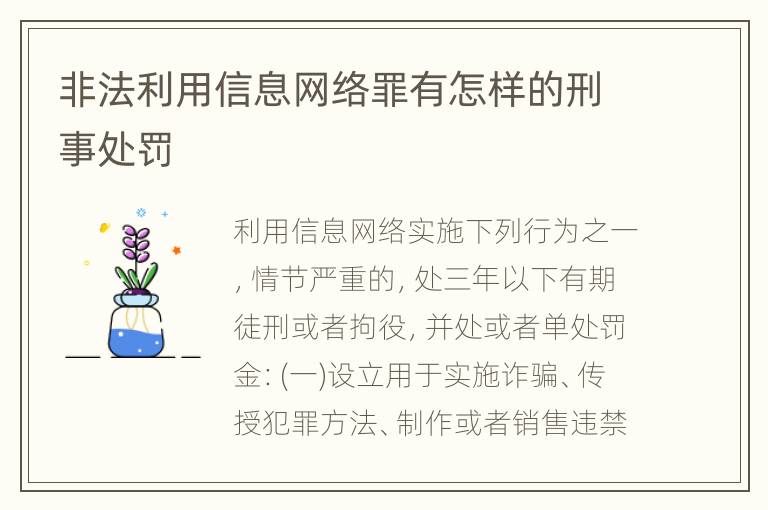 非法利用信息网络罪有怎样的刑事处罚

利用信息网络实施下列行为之一, 情节严重的, 处三年以下有期徒刑或者拘役, 并处或者单处罚金: (一)设立用于实施诈骗、传授犯罪方法、制作或者销售违禁